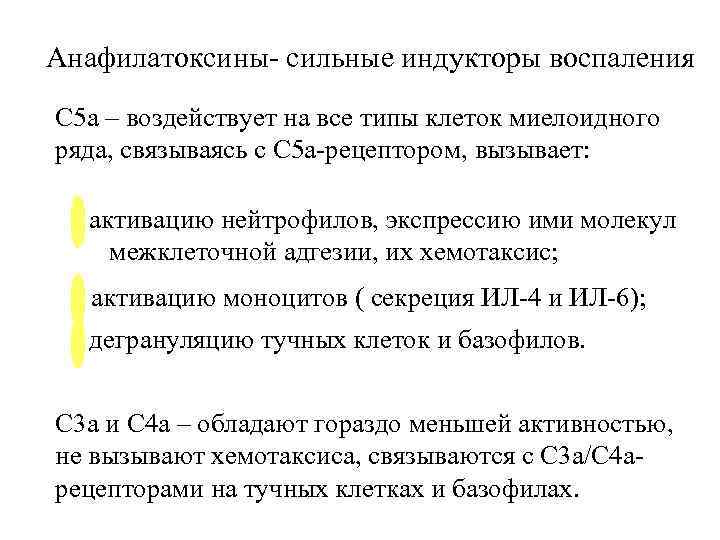 Анафилатоксины- сильные индукторы воспаления

С5а – воздействует на все типы клеток миелоидного ряда, связываясь с С5а-рецептором, вызывает:

активацию нейтрофилов, экспрессию ими молекул межклеточной адгезии, их хемотаксис;

активацию моноцитов ( секреция ИЛ-4 и ИЛ-6);

дегрануляцию тучных клеток и базофилов.

С3а и С4а – обладают гораздо меньшей активностью, не вызывают хемотаксиса, связываются с С3а/С4а-рецепторами на тучных клетках и базофилах.